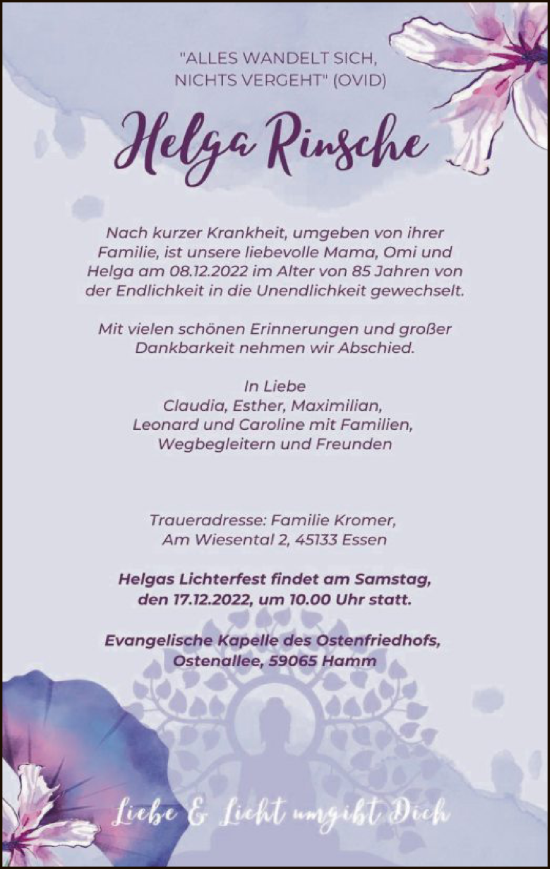 "ALLES WANDELT SICH, NICHTS VERGEHT" (OVID)

Helga Rinsche

Nach kurzer Krankheit, umgeben von ihrer Familie, ist unsere liebevolle Mama, Omi und Helga am 08.12.2022 im Alter von 85 Jahren von der Endlichkeit in die Unendlichkeit gewechselt.

Mit vielen schönen Erinnerungen und großer Dankbarkeit nehmen wir Abschied.

In Liebe
Claudia, Esther, Maximilian, Leonard und Caroline mit Familien, Wegbegleitern und Freunden

Traueradresse: Familie Kromer, Am Wiesental 2, 45133 Essen

Helgas Lichterfest findet am Samstag, den 17.12.2022, um 10.00 Uhr statt.

Evangelische Kapelle des Ostenfriedhofs, Ostenallee, 59065 Hamm

Liebe & Licht umgibt Dich